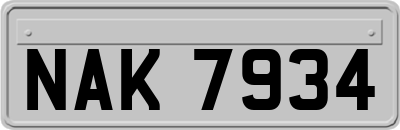 NAK 7934